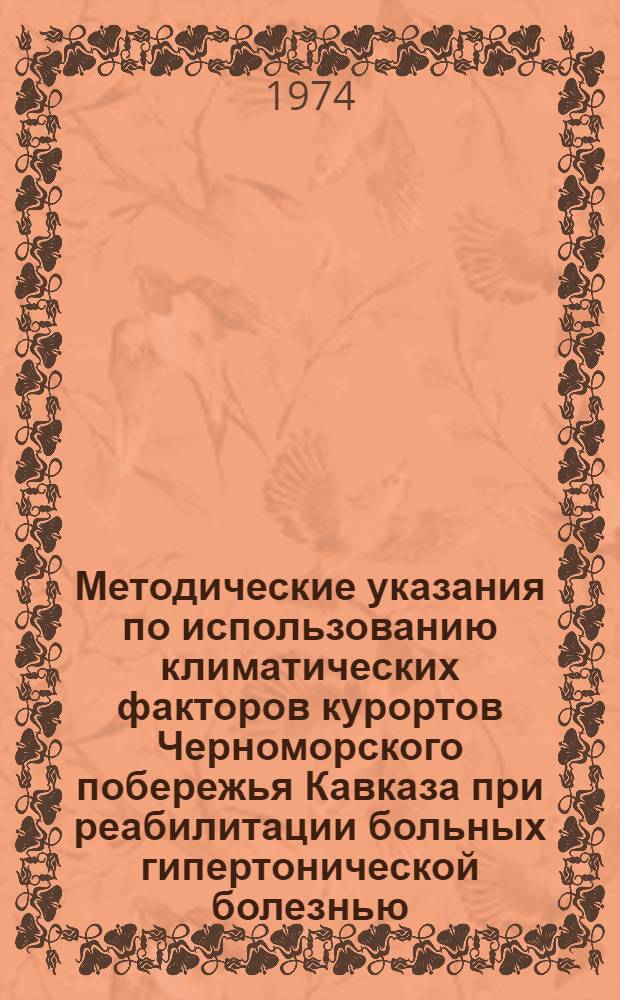 1974

Методические указания по использованию климатических факторов курортов Черноморского побережья Кавказа при реабилитации больных гипертонической болезнью